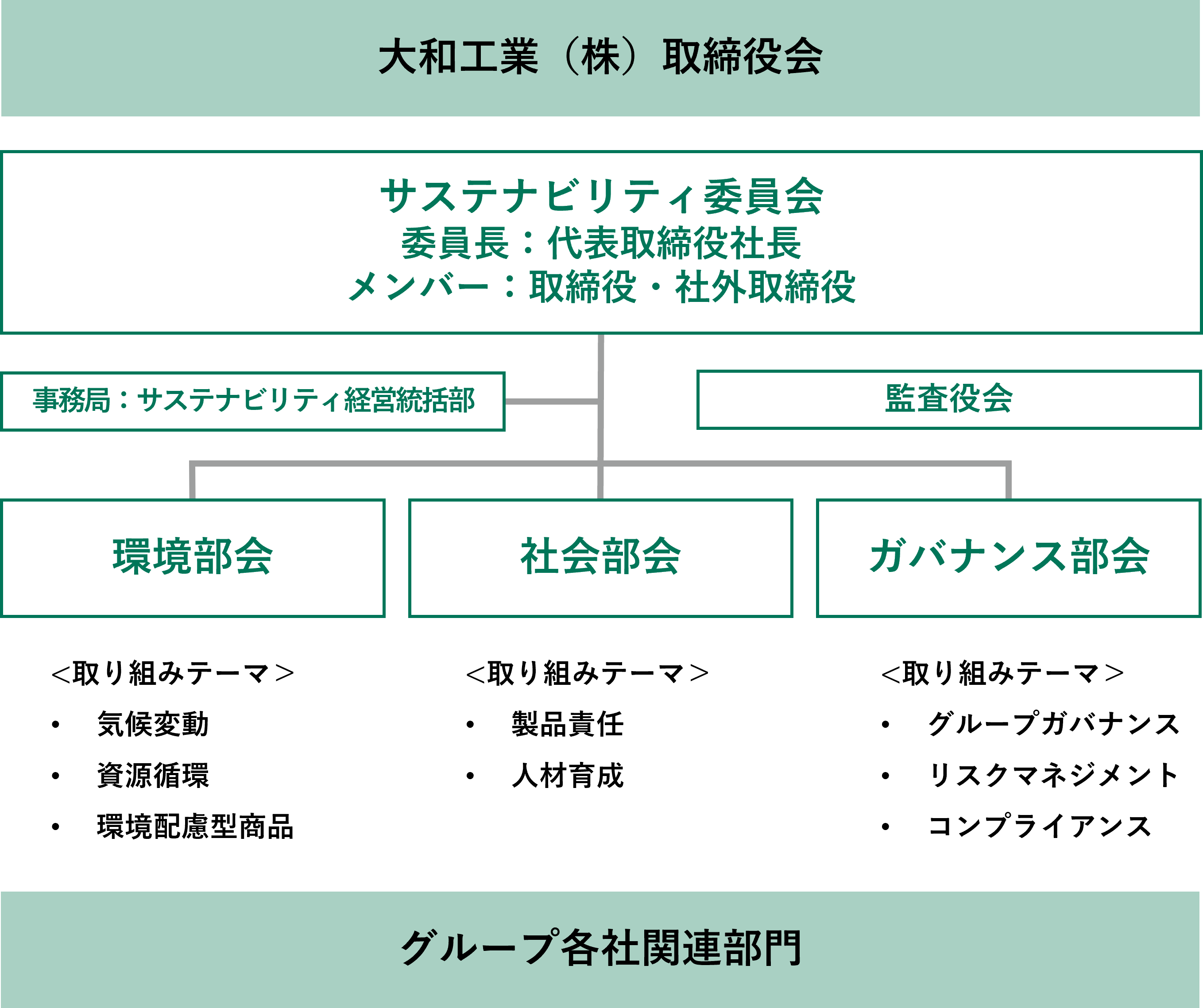 大和工業（株）取締役会

サステナビリティ委員会
委員長：代表取締役社長
メンバー：取締役・社外取締役

事務局：サステナビリティ経営統括部

監査役会

環境部会

社会部会

ガバナンス部会

<取り組みテーマ>
• 気候変動
• 資源循環
• 環境配慮型商品

<取り組みテーマ>
• 製品責任
• 人材育成

<取り組みテーマ>
• グループガバナンス
• リスクマネジメント
• コンプライアンス

グループ各社関連部門